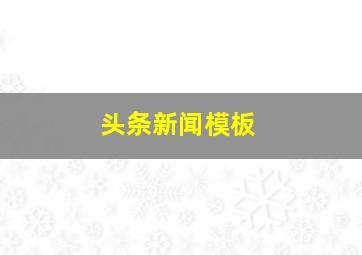 头条新闻模板